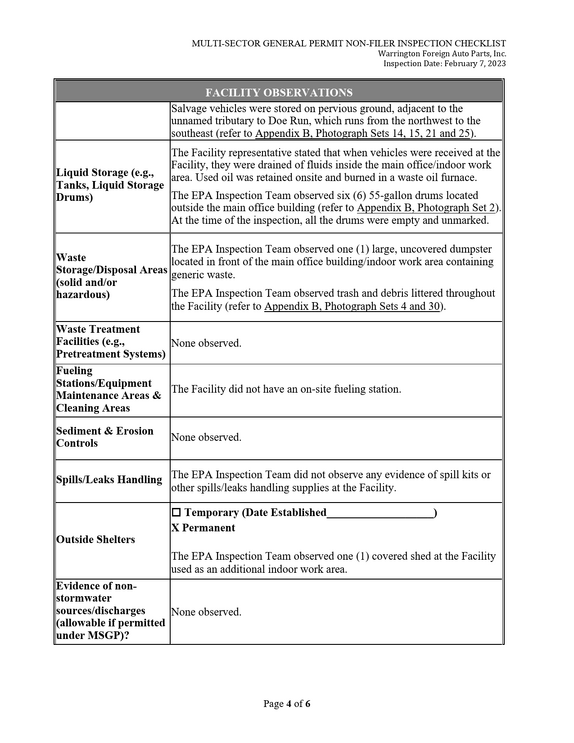 MULTI-SECTOR GENERAL PERMIT NON-FILER INSPECTION CHECKLIST
Warrington Foreign Auto Parts, Inc.
Inspection Date: February 7, 2023

| FACILITY OBSERVATIONS | |
|---|---|
| | Salvage vehicles were stored on pervious ground, adjacent to the unnamed tributary to Doe Run, which runs from the northwest to the southeast (refer to Appendix B, Photograph Sets 14, 15, 21 and 25). |
| Liquid Storage (e.g., Tanks, Liquid Storage Drums) | The Facility representative stated that when vehicles were received at the Facility, they were drained of fluids inside the main office/indoor work area. Used oil was retained onsite and burned in a waste oil furnace. The EPA Inspection Team observed six (6) 55-gallon drums located outside the main office building (refer to Appendix B, Photograph Set 2). At the time of the inspection, all the drums were empty and unmarked. |
| Waste Storage/Disposal Areas (solid and/or hazardous) | The EPA Inspection Team observed one (1) large, uncovered dumpster located in front of the main office building/indoor work area containing generic waste. The EPA Inspection Team observed trash and debris littered throughout the Facility (refer to Appendix B, Photograph Sets 4 and 30). |
| Waste Treatment Facilities (e.g., Pretreatment Systems) | None observed. |
| Fueling Stations/Equipment Maintenance Areas & Cleaning Areas | The Facility did not have an on-site fueling station. |
| Sediment & Erosion Controls | None observed. |
| Spills/Leaks Handling | The EPA Inspection Team did not observe any evidence of spill kits or other spills/leaks handling supplies at the Facility. |
| Outside Shelters | ☐ Temporary (Date Established____) X Permanent The EPA Inspection Team observed one (1) covered shed at the Facility used as an additional indoor work area. |
| Evidence of non-stormwater sources/discharges (allowable if permitted under MSGP)? | None observed. |

Page 4 of 6